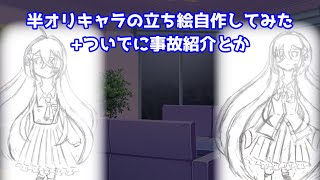 半オリキャラの立ち絵自作してみた
+ついでに事故紹介とか